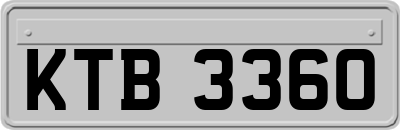 KTB 3360